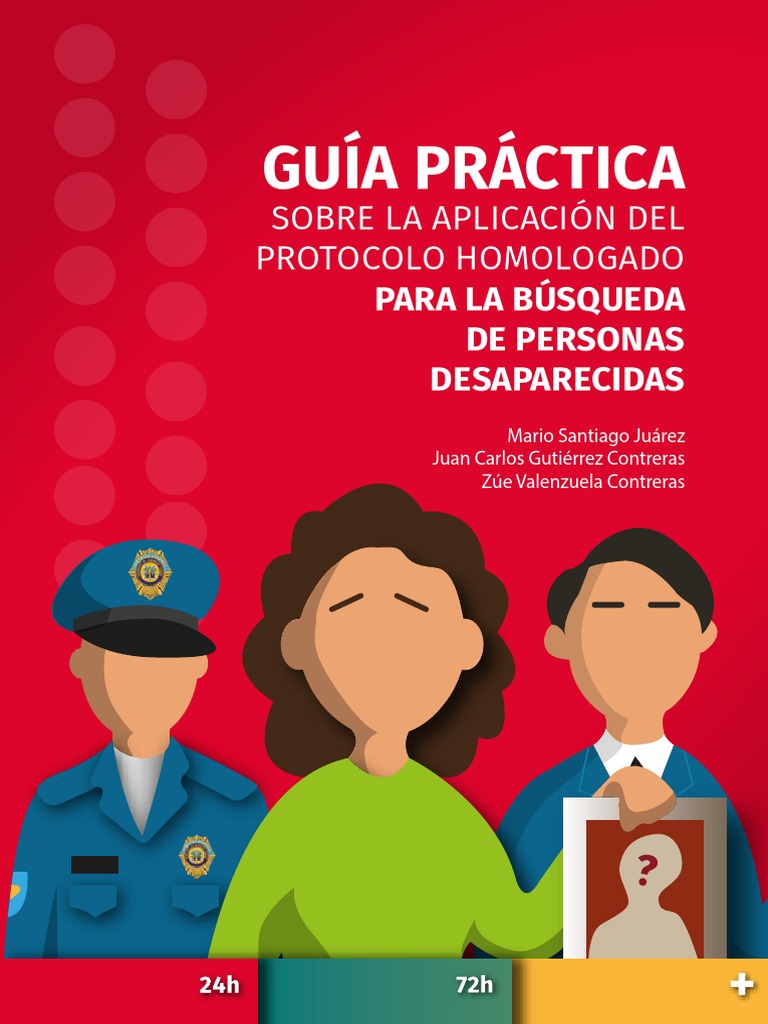 GUÍA PRÁCTICA
SOBRE LA APLICACIÓN DEL PROTOCOLO HOMOLOGADO
PARA LA BÚSQUEDA DE PERSONAS DESAPARECIDAS

Mario Santiago Juárez
Juan Carlos Gutiérrez Contreras
Zúe Valenzuela Contreras

?

24h

72h

+